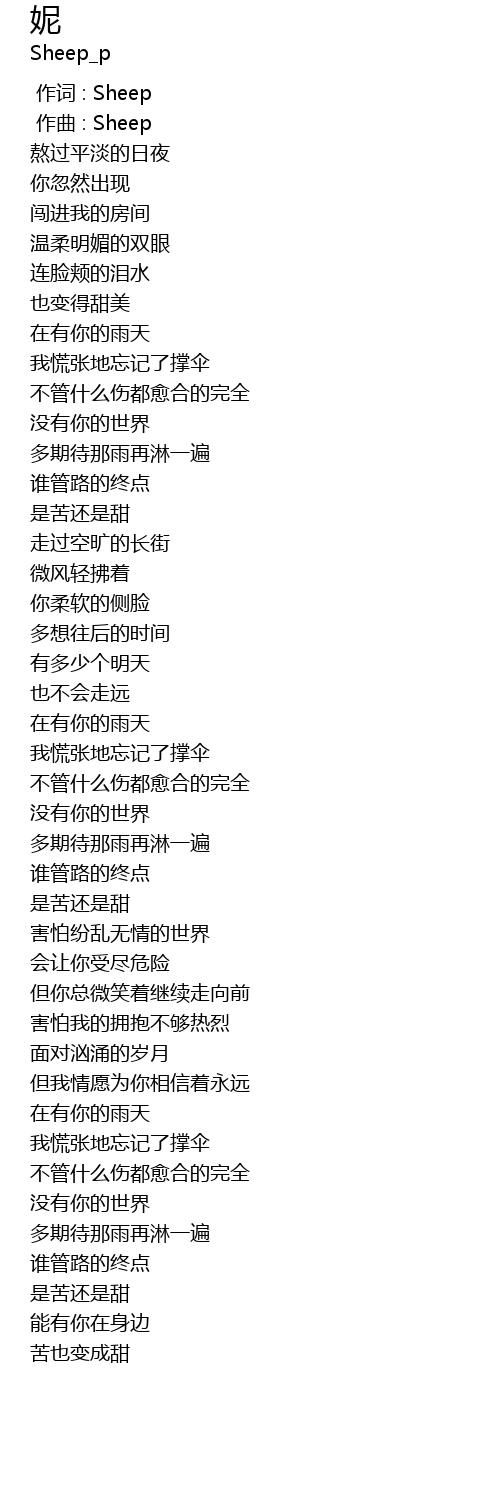 妮
Sheep_p

作词 : Sheep
作曲 : Sheep
熬过平淡的日夜
你忽然出现
闯进我的房间
温柔明媚的双眼
连脸颊的泪水
也变得甜美
在有你的雨天
我慌张地忘记了撑伞
不管什么伤都愈合的完全
没有你的世界
多期待那雨再淋一遍
谁管路的终点
是苦还是甜
走过空旷的长街
微风轻拂着
你柔软的侧脸
多想往后的时间
有多少个明天
也不会走远
在有你的雨天
我慌张地忘记了撑伞
不管什么伤都愈合的完全
没有你的世界
多期待那雨再淋一遍
谁管路的终点
是苦还是甜
害怕纷乱无情的世界
会让你受尽危险
但你总微笑着继续走向前
害怕我的拥抱不够热烈
面对汹涌的岁月
但我情愿为你相信着永远
在有你的雨天
我慌张地忘记了撑伞
不管什么伤都愈合的完全
没有你的世界
多期待那雨再淋一遍
谁管路的终点
是苦还是甜
能有你在身边
苦也变成甜